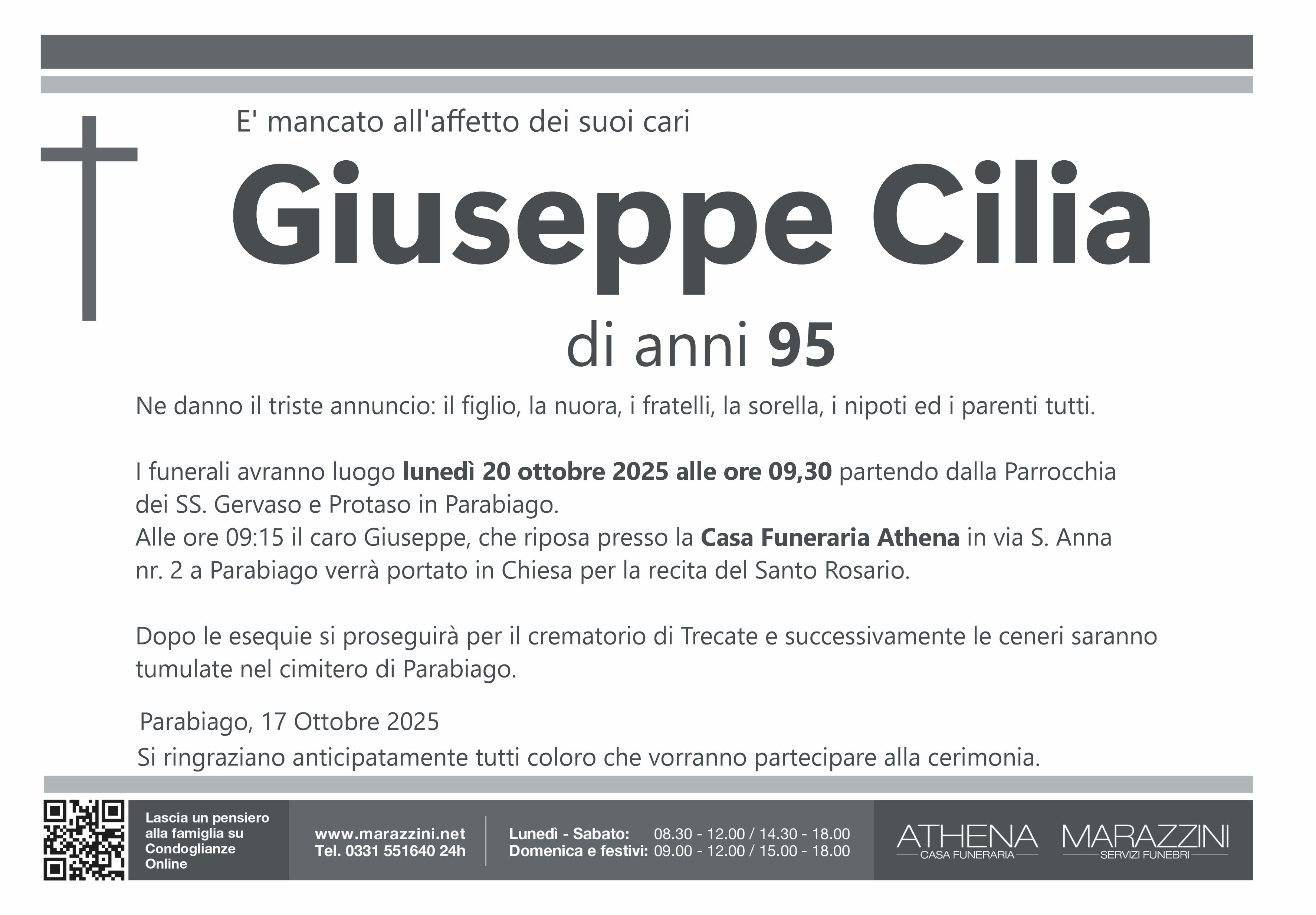 E' mancato all'affetto dei suoi cari

Giuseppe Cilia

di anni 95

Ne danno il triste annuncio: il figlio, la nuora, i fratelli, la sorella, i nipoti ed i parenti tutti.

I funerali avranno luogo lunedì 20 ottobre 2025 alle ore 09,30 partendo dalla Parrocchia dei SS. Gervaso e Protaso in Parabiago.
Alle ore 09:15 il caro Giuseppe, che riposa presso la Casa Funeraria Athena in via S. Anna nr. 2 a Parabiago verrà portato in Chiesa per la recita del Santo Rosario.

Dopo le esequie si proseguirà per il crematorio di Trecate e successivamente le ceneri saranno tumulate nel cimitero di Parabiago.

Parabiago, 17 Ottobre 2025

Si ringraziano anticipatamente tutti coloro che vorranno partecipare alla cerimonia.

Lascia un pensiero alla famiglia su Condoglianze Online

www.marazzini.net
Tel. 0331 551640 24h

Lunedì - Sabato: 08.30 - 12.00 / 14.30 - 18.00
Domenica e festivi: 09.00 - 12.00 / 15.00 - 18.00

ATHENA
CASA FUNERARIA

MARAZZINI
SERVIZI FUNEBRI